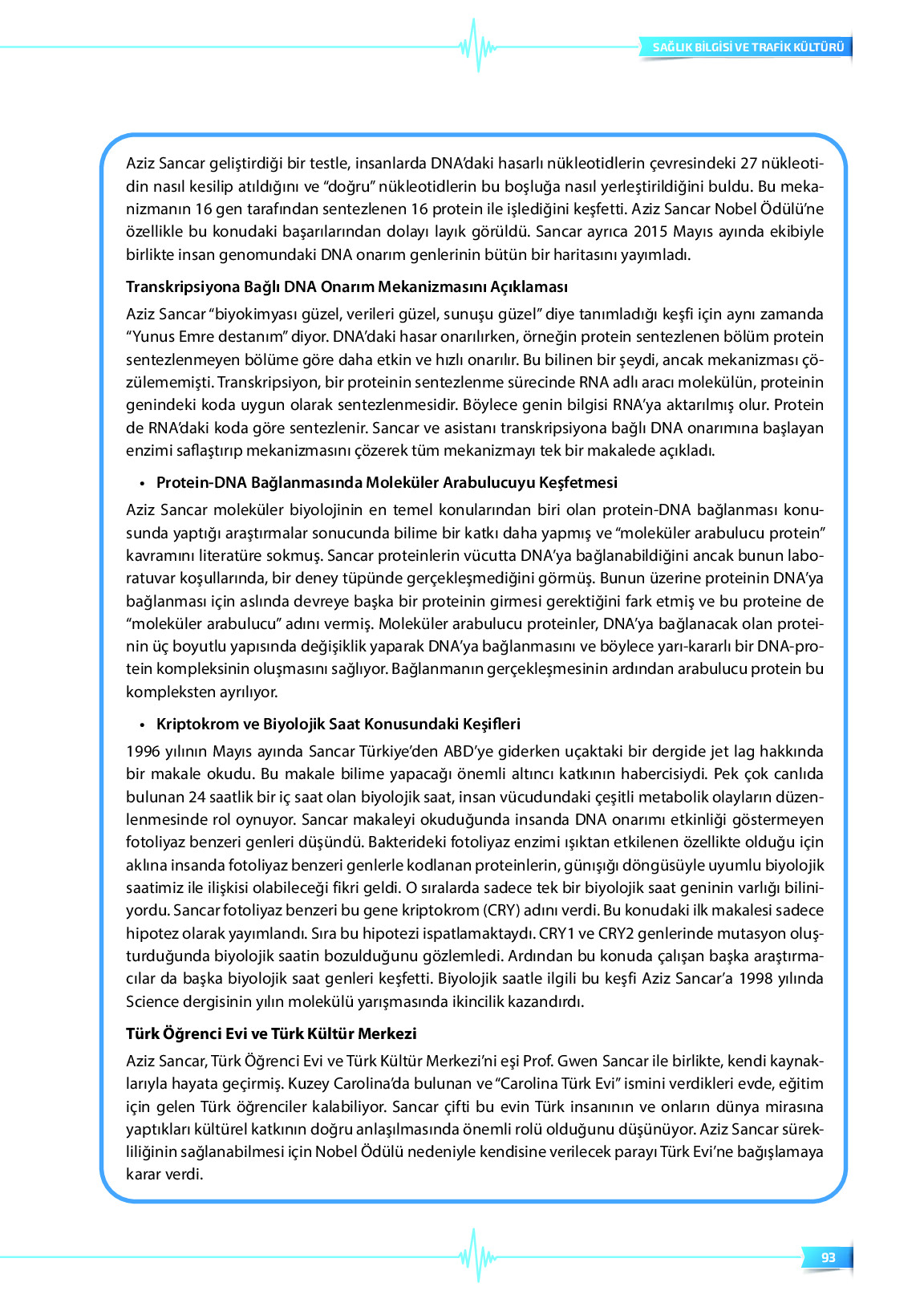 SAĞLIK BİLGİSİ VE TRAFİK KÜLTÜRÜ

Aziz Sancar geliştirdiği bir testle, insanlarda DNA'daki hasarlı nükleotidlerin çevresindeki 27 nükleotidin nasıl kesilip atıldığını ve "doğru" nükleotidlerin bu boşluğa nasıl yerleştirildiğini buldu. Bu mekanizmanın 16 gen tarafından sentezlenen 16 protein ile işlediğini keşfetti. Aziz Sancar Nobel Ödülü'ne özellikle bu konudaki başarılarından dolayı layık görüldü. Sancar ayrıca 2015 Mayıs ayında ekibiyle birlikte insan genomundaki DNA onarım genlerinin bütün bir haritasını yayımladı.

Transkripsiyona Bağlı DNA Onarım Mekanizmasını Açıklaması

Aziz Sancar "biyokimyası güzel, verileri güzel, sunuşu güzel" diye tanımladığı keşfi için aynı zamanda "Yunus Emre destanım" diyor. DNA'daki hasar onarılırken, örneğin protein sentezlenen bölüm protein sentezlenmeyen bölüme göre daha etkin ve hızlı onarılır. Bu bilinen bir şeydi, ancak mekanizması çözülememişti. Transkripsiyon, bir proteinin sentezlenme sürecinde RNA adlı aracı molekülün, proteinin genindeki koda uygun olarak sentezlenmesidir. Böylece genin bilgisi RNA'ya aktarılmış olur. Protein de RNA'daki koda göre sentezlenir. Sancar ve asistanı transkripsiyona bağlı DNA onarımına başlayan enzimi saflaştırıp mekanizmasını çözerek tüm mekanizmayı tek bir makalede açıkladı.

• Protein-DNA Bağlanmasında Moleküler Arabulucuyu Keşfetmesi

Aziz Sancar moleküler biyolojinin en temel konularından biri olan protein-DNA bağlanması konusunda yaptığı araştırmalar sonucunda bilime bir katkı daha yapmış ve "moleküler arabulucu protein" kavramını literatüre sokmuş. Sancar proteinlerin vücutta DNA'ya bağlanabildiğini ancak bunun laboratuvar koşullarında, bir deney tüpünde gerçekleşmediğini görmüş. Bunun üzerine proteinin DNA'ya bağlanması için aslında devreye başka bir proteinin girmesi gerektiğini fark etmiş ve bu proteine de "moleküler arabulucu" adını vermiş. Moleküler arabulucu proteinler, DNA'ya bağlanacak olan proteinin üç boyutlu yapısında değişiklik yaparak DNA'ya bağlanmasını ve böylece yarı-kararlı bir DNA-protein kompleksinin oluşmasını sağlıyor. Bağlanmanın gerçekleşmesinin ardından arabulucu protein bu kompleksten ayrılıyor.

• Kriptokrom ve Biyolojik Saat Konusundaki Keşifleri

1996 yılının Mayıs ayında Sancar Türkiye'den ABD'ye giderken uçaktaki bir dergide jet lag hakkında bir makale okudu. Bu makale bilime yapacağı önemli altıncı katkının habercisiydi. Pek çok canlıda bulunan 24 saatlik bir iç saat olan biyolojik saat, insan vücudundaki çeşitli metabolik olayların düzenlenmesinde rol oynuyor. Sancar makaleyi okuduğunda insanda DNA onarımı etkinliği göstermeyen fotoliyaz benzeri genleri düşündü. Bakterideki fotoliyaz enzimi ışıktan etkilenen özellikte olduğu için aklına insanda fotoliyaz benzeri genlerle kodlanan proteinlerin, günışığı döngüsüyle uyumlu biyolojik saatimiz ile ilişkisi olabileceği fikri geldi. O sıralarda sadece tek bir biyolojik saat geninin varlığı biliniyordu. Sancar fotoliyaz benzeri bu gene kriptokrom (CRY) adını verdi. Bu konudaki ilk makalesi sadece hipotez olarak yayımlandı. Sıra bu hipotezi ispatlamaktaydı. CRY1 ve CRY2 genlerinde mutasyon oluşturduğunda biyolojik saatin bozulduğunu gözlemledi. Ardından bu konuda çalışan başka araştırmacılar da başka biyolojik saat genleri keşfetti. Biyolojik saatle ilgili bu keşfi Aziz Sancar'a 1998 yılında Science dergisinin yılın molekülü yarışmasında ikincilik kazandırdı.

Türk Öğrenci Evi ve Türk Kültür Merkezi

Aziz Sancar, Türk Öğrenci Evi ve Türk Kültür Merkezi'ni eşi Prof. Gwen Sancar ile birlikte, kendi kaynaklarıyla hayata geçirmiş. Kuzey Carolina'da bulunan ve "Carolina Türk Evi" ismini verdikleri evde, eğitim için gelen Türk öğrenciler kalabiliyor. Sancar çifti bu evin Türk insanının ve onların dünya mirasına yaptıkları kültürel katkının doğru anlaşılmasında önemli rolü olduğunu düşünüyor. Aziz Sancar sürekliliğinin sağlanabilmesi için Nobel Ödülü nedeniyle kendisine verilecek parayı Türk Evi'ne bağışlamaya karar verdi.

93